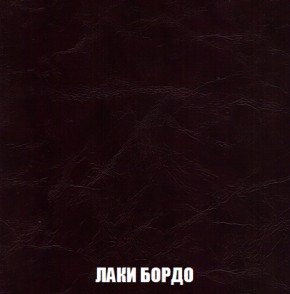 ЛАКИ БОРДО